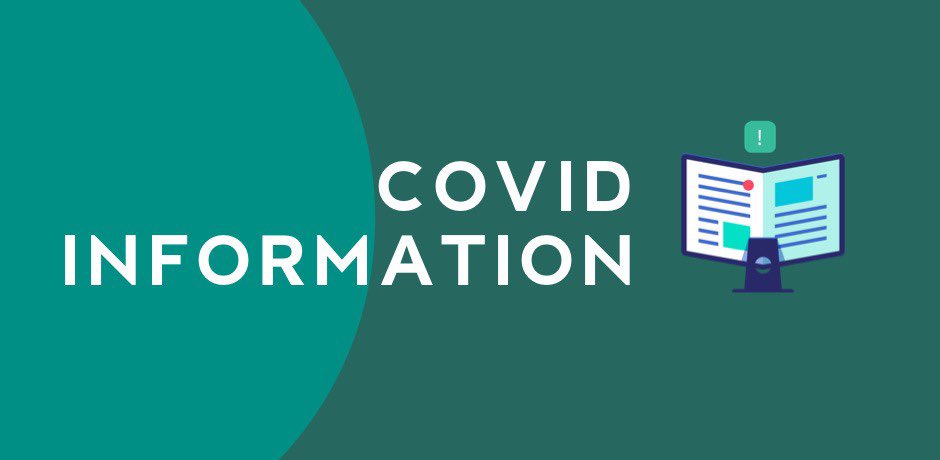 COVID
INFORMATION

!